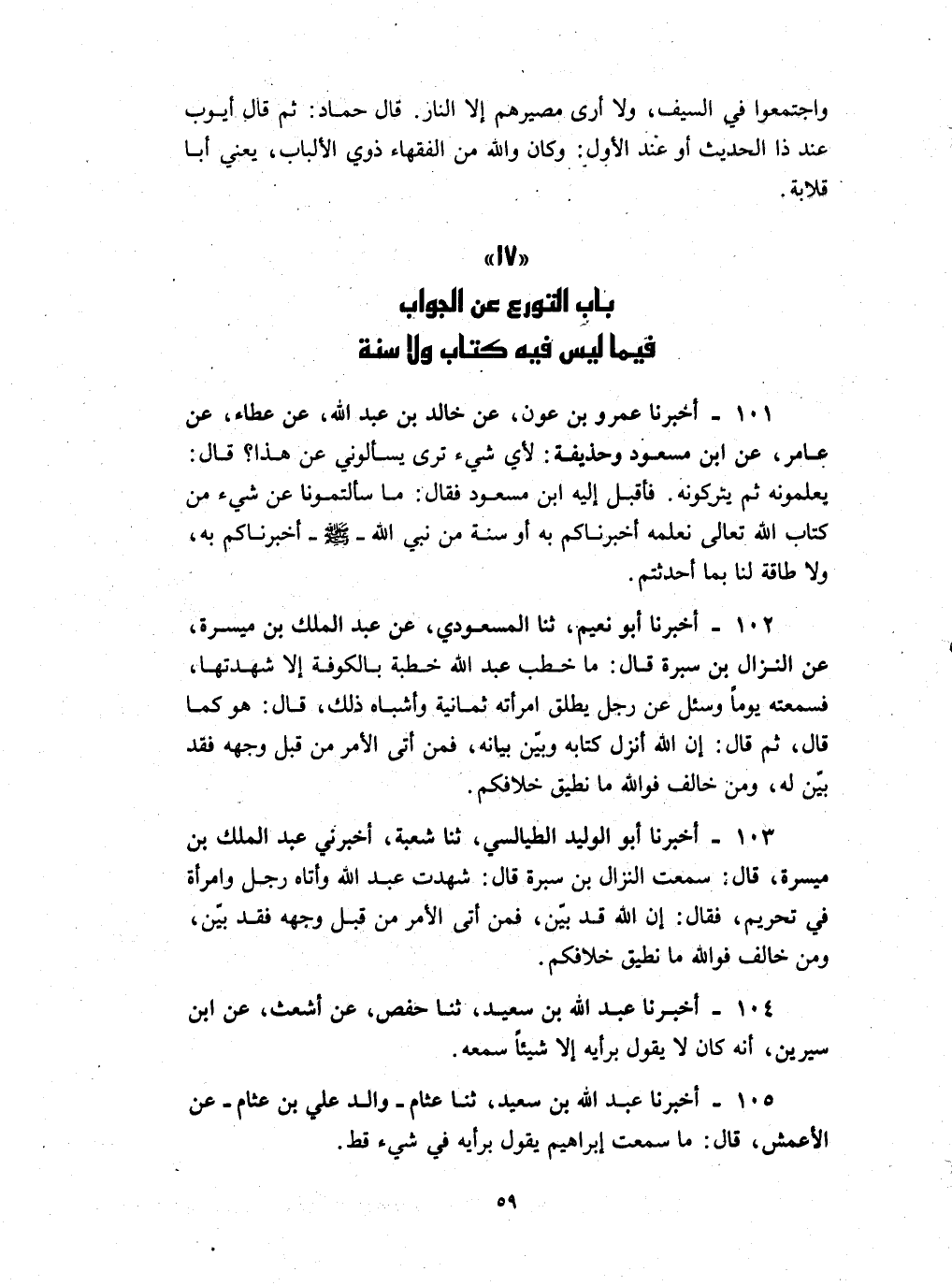 واجتمعوا في السيف، ولا أرى مصيرهم إلا النار. قال حماد: ثم قال أيوب عند ذا الحديث أو عند الأول: وكان والله من الفقهاء ذوي الألباب، يعني أبا قلابة.

«١٧»
باب التورع عن الجواب
فيما ليس فيه كتاب ولا سنة

١٠١ ـ أخبرنا عمرو بن عون، عن خالد بن عبد الله، عن عطاء، عن عامر، عن ابن مسعود وحذيفة: لأي شيء ترى يسألوني عن هذا؟ قال: يعلمونه ثم يتركونه. فأقبل إليه ابن مسعود فقال: ما سألتمونا عن شيء من كتاب الله تعالى نعلمه أخبرناكم به أو سنة من نبي الله ـ ﷺ ـ أخبرناكم به، ولا طاقة لنا بما أحدثتم.

١٠٢ ـ أخبرنا أبو نعيم، ثنا المسعودي، عن عبد الملك بن ميسرة، عن النزال بن سبرة قال: ما خطب عبد الله خطبة بالكوفة إلا شهدتها، فسمعته يوماً وسئل عن رجل يطلق امرأته ثمانية وأشباه ذلك، قال: هو كما قال، ثم قال: إن الله أنزل كتابه وبيّن بيانه، فمن أتى الأمر من قبل وجهه فقد بيّن له، ومن خالف فوالله ما نطيق خلافكم.

١٠٣ ـ أخبرنا أبو الوليد الطيالسي، ثنا شعبة، أخبرني عبد الملك بن ميسرة، قال: سمعت النزال بن سبرة قال: شهدت عبد الله وأتاه رجل وامرأة في تحريم، فقال: إن الله قد بيّن، فمن أتى الأمر من قبل وجهه فقد بيّن، ومن خالف فوالله ما نطيق خلافكم.

١٠٤ ـ أخبرنا عبد الله بن سعيد، ثنا حفص، عن أشعث، عن ابن سيرين، أنه كان لا يقول برأيه إلا شيئاً سمعه.

١٠٥ ـ أخبرنا عبد الله بن سعيد، ثنا عثام ـ والد علي بن عثام ـ عن الأعمش، قال: ما سمعت إبراهيم يقول برأيه في شيء قط.

٥٩